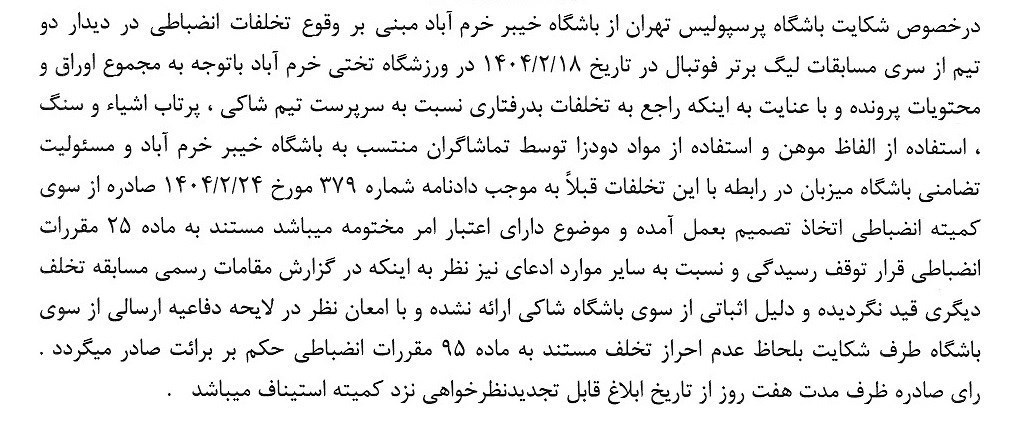 درخصوص شکایت باشگاه پرسپولیس تهران از باشگاه خیبر خرم آباد مبنی بر وقوع تخلفات انضباطی در دیدار دو تیم از سری مسابقات لیگ برتر فوتبال در تاریخ ۱۴۰۴/۲/۱۸ در ورزشگاه تختی خرم آباد باتوجه به مجموع اوراق و محتویات پرونده و با عنایت به اینکه راجع به تخلفات بدرفتاری نسبت به سرپرست تیم شاکی ، پرتاب اشیاء و سنگ ، استفاده از الفاظ موهن و استفاده از مواد دودزا توسط تماشاگران منتسب به باشگاه خیبر خرم آباد و مسئولیت تضامنی باشگاه میزبان در رابطه با این تخلفات قبلاً به موجب دادنامه شماره ۳۷۹ مورخ ۱۴۰۴/۲/۲۴ صادره از سوی کمیته انضباطی اتخاذ تصمیم بعمل آمده و موضوع دارای اعتبار امر مختومه میباشد مستند به ماده ۲۵ مقررات انضباطی قرار توقف رسیدگی و نسبت به سایر موارد ادعای نیز نظر به اینکه در گزارش مقامات رسمی مسابقه تخلف دیگری قید نگردیده و دلیل اثباتی از سوی باشگاه شاکی ارائه نشده و با امعان نظر در لایحه دفاعیه ارسالی از سوی باشگاه طرف شکایت بلحاظ عدم احراز تخلف مستند به ماده ۹۵ مقررات انضباطی حکم بر برائت صادر میگردد .
رای صادره ظرف مدت هفت روز از تاریخ ابلاغ قابل تجدیدنظرخواهی نزد کمیته استیناف میباشد .